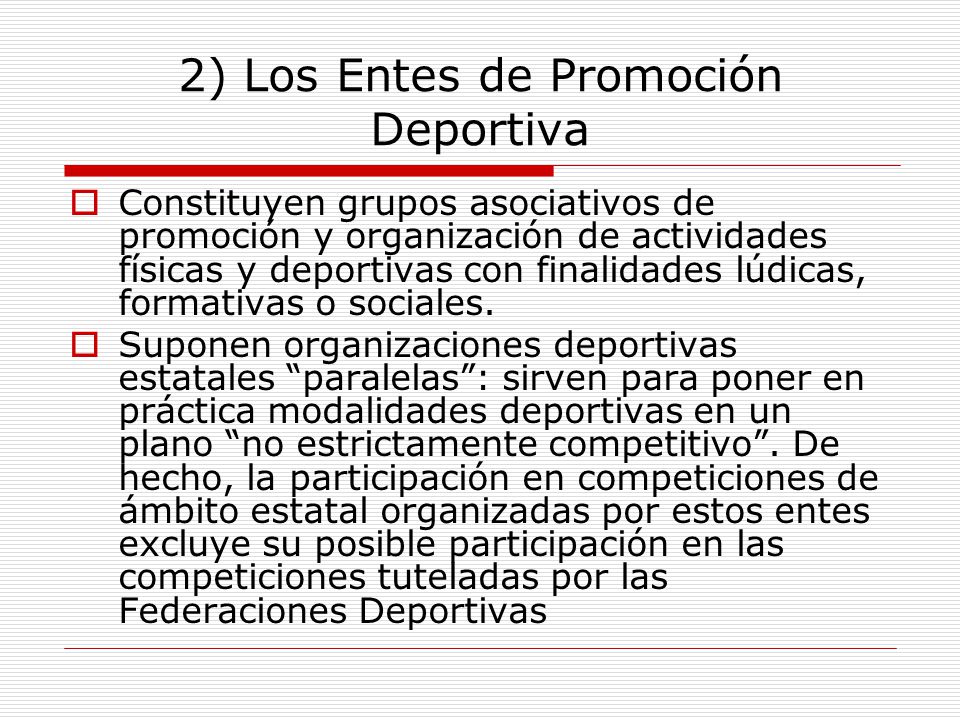 2) Los Entes de Promoción Deportiva

Constituyen grupos asociativos de promoción y organización de actividades físicas y deportivas con finalidades lúdicas, formativas o sociales.

Suponen organizaciones deportivas estatales “paralelas”: sirven para poner en práctica modalidades deportivas en un plano “no estrictamente competitivo”. De hecho, la participación en competiciones de ámbito estatal organizadas por estos entes excluye su posible participación en las competiciones tuteladas por las Federaciones Deportivas